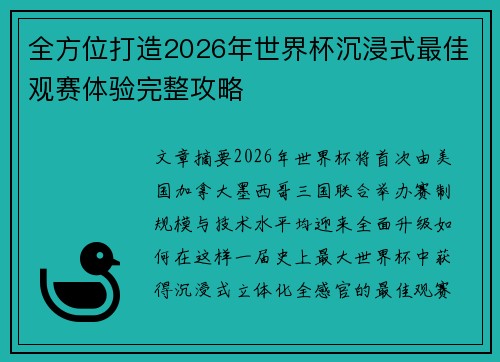 全方位打造2026年世界杯沉浸式最佳观赛体验完整攻略

文章摘要2026年世界杯将首次由美国加拿大墨西哥三国联合举办赛制规模与技术水平均迎来全面升级如何在这样一届史上最大世界杯中获得沉浸式立体化全感官的最佳观赛